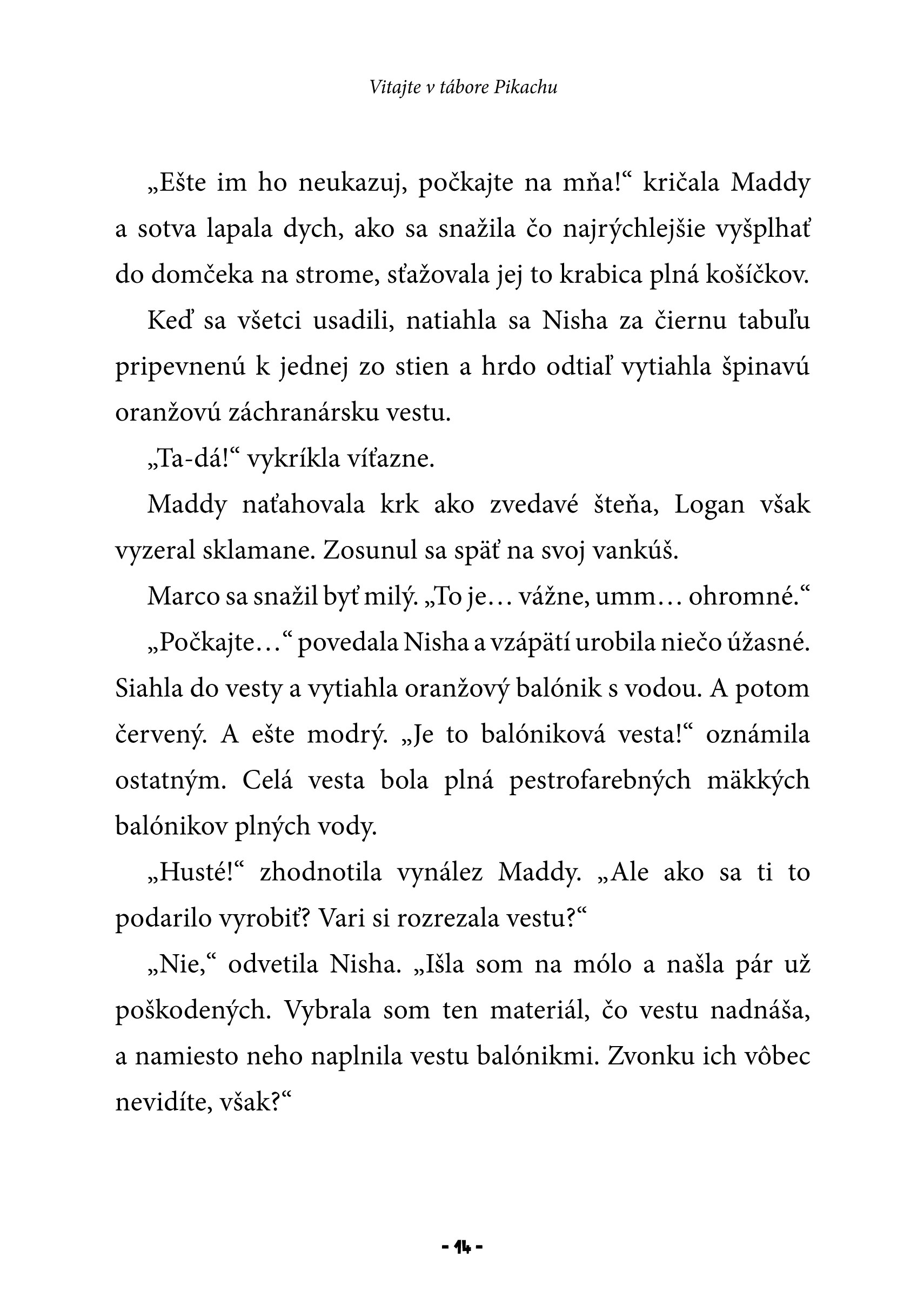 Vitajte v tábore Pikachu

„Ešte im ho neukazuj, počkajte na mňa!“ kričala Maddy a sotva lapala dych, ako sa snažila čo najrýchlejšie vyšplhať do domčeka na strome, sťažovala jej to krabica plná košíčkov.

Keď sa všetci usadili, natiahla sa Nisha za čiernu tabuľu pripevnenú k jednej zo stien a hrdo odtiaľ vytiahla špinavú oranžovú záchranársku vestu.

„Ta-dá!“ vykríkla víťazne.

Maddy naťahovala krk ako zvedavé šteňa, Logan však vyzeral sklamane. Zosunul sa späť na svoj vankúš.

Marco sa snažil byť milý. „To je… vážne, umm… ohromné.“

„Počkajte…“ povedala Nisha a vzápätí urobila niečo úžasné. Siahla do vesty a vytiahla oranžový balónik s vodou. A potom červený. A ešte modrý. „Je to balóniková vesta!“ oznámila ostatným. Celá vesta bola plná pestrofarebných mäkkých balónikov plných vody.

„Husté!“ zhodnotila vynález Maddy. „Ale ako sa ti to podarilo vyrobiť? Vari si rozrezala vestu?“

„Nie,“ odvetila Nisha. „Išla som na mólo a našla pár už poškodených. Vybrala som ten materiál, čo vestu nadnáša, a namiesto neho naplnila vestu balónikmi. Zvonku ich vôbec nevidíte, však?“

- 14 -